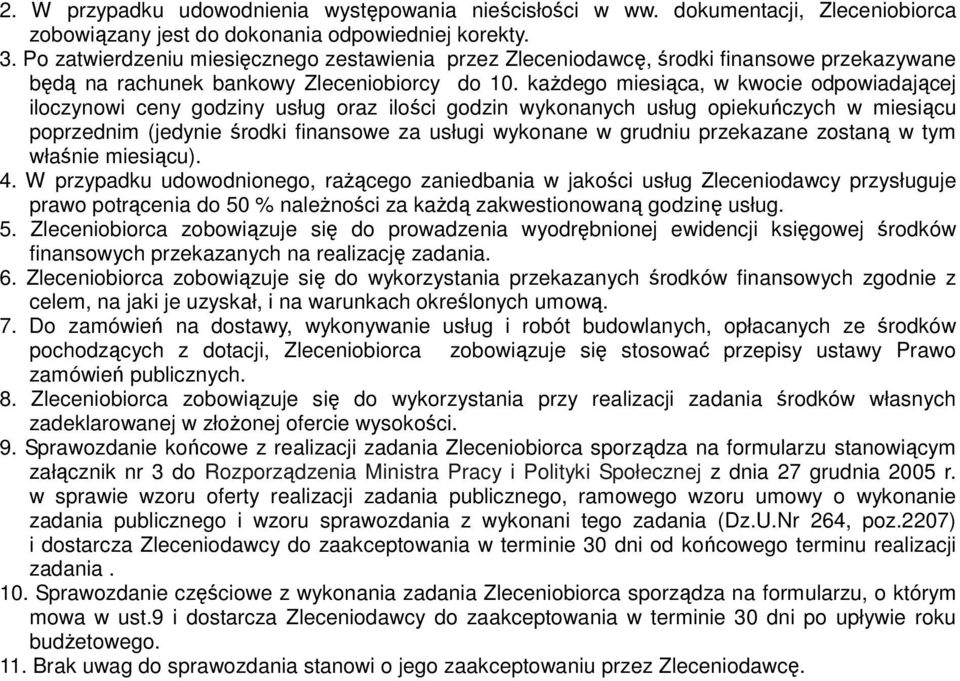 2. W przypadku udowodnienia występowania nieścisłości w ww. dokumentacji, Zleceniobiorca zobowiązany jest do dokonania odpowiedniej korekty.
3. Po zatwierdzeniu miesięcznego zestawienia przez Zleceniodawcę, środki finansowe przekazywane będą na rachunek bankowy Zleceniobiorcy do 10. każdego miesiąca, w kwocie odpowiadającej iloczynowi ceny godziny usług oraz ilości godzin wykonanych usług opiekuńczych w miesiącu poprzednim (jedynie środki finansowe za usługi wykonane w grudniu przekazane zostaną w tym właśnie miesiącu).
4. W przypadku udowodnionego, rażącego zaniedbania w jakości usług Zleceniodawcy przysługuje prawo potrącenia do 50 % należności za każdą zakwestionowaną godzinę usług.
5. Zleceniobiorca zobowiązuje się do prowadzenia wyodrębnionej ewidencji księgowej środków finansowych przekazanych na realizację zadania.
6. Zleceniobiorca zobowiązuje się do wykorzystania przekazanych środków finansowych zgodnie z celem, na jaki je uzyskał, i na warunkach określonych umową.
7. Do zamówień na dostawy, wykonywanie usług i robót budowlanych, opłacanych ze środków pochodzących z dotacji, Zleceniobiorca zobowiązuje się stosować przepisy ustawy Prawo zamówień publicznych.
8. Zleceniobiorca zobowiązuje się do wykorzystania przy realizacji zadania środków własnych zadeklarowanej w złożonej ofercie wysokości.
9. Sprawozdanie końcowe z realizacji zadania Zleceniobiorca sporządza na formularzu stanowiącym załącznik nr 3 do Rozporządzenia Ministra Pracy i Polityki Społecznej z dnia 27 grudnia 2005 r. w sprawie wzoru oferty realizacji zadania publicznego, ramowego wzoru umowy o wykonanie zadania publicznego i wzoru sprawozdania z wykonani tego zadania (Dz.U.Nr 264, poz.2207) i dostarcza Zleceniodawcy do zaakceptowania w terminie 30 dni od końcowego terminu realizacji zadania .
10. Sprawozdanie częściowe z wykonania zadania Zleceniobiorca sporządza na formularzu, o którym mowa w ust.9 i dostarcza Zleceniodawcy do zaakceptowania w terminie 30 dni po upływie roku budżetowego.
11. Brak uwag do sprawozdania stanowi o jego zaakceptowaniu przez Zleceniodawcę.